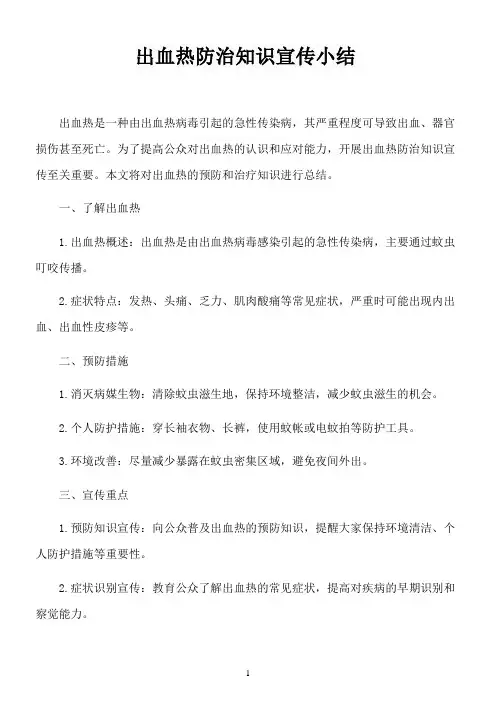 出血热防治知识宣传小结

出血热是一种由出血热病毒引起的急性传染病，其严重程度可导致出血、器官损伤甚至死亡。为了提高公众对出血热的认识和应对能力，开展出血热防治知识宣传至关重要。本文将对出血热的预防和治疗知识进行总结。

一、了解出血热

1.出血热概述：出血热是由出血热病毒感染引起的急性传染病，主要通过蚊虫叮咬传播。

2.症状特点：发热、头痛、乏力、肌肉酸痛等常见症状，严重时可能出现内出血、出血性皮疹等。

二、预防措施

1.消灭病媒生物：清除蚊虫滋生地，保持环境整洁，减少蚊虫滋生的机会。

2.个人防护措施：穿长袖衣物、长裤，使用蚊帐或电蚊拍等防护工具。

3.环境改善：尽量减少暴露在蚊虫密集区域，避免夜间外出。

三、宣传重点

1.预防知识宣传：向公众普及出血热的预防知识，提醒大家保持环境清洁、个人防护措施等重要性。

2.症状识别宣传：教育公众了解出血热的常见症状，提高对疾病的早期识别和察觉能力。

1